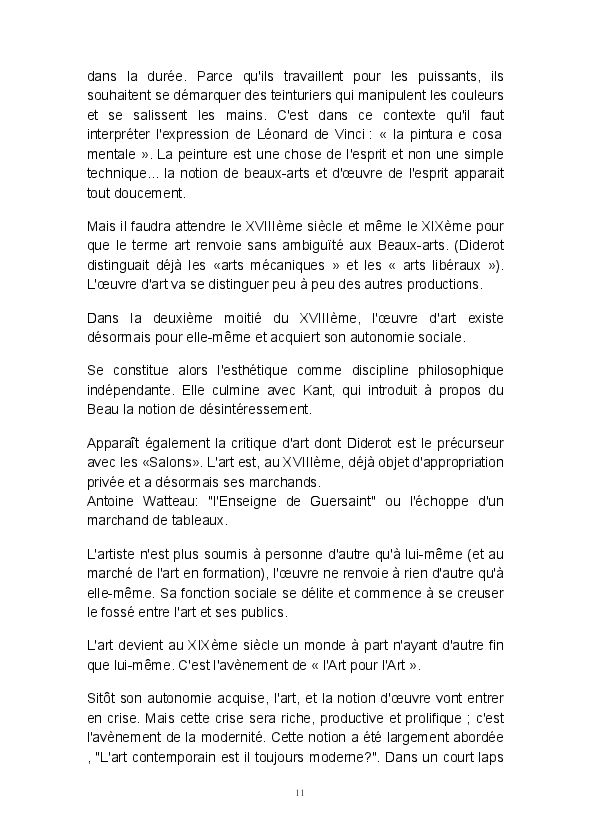 dans la durée. Parce qu'ils travaillent pour les puissants, ils souhaitent se démarquer des teinturiers qui manipulent les couleurs et se salissent les mains. C'est dans ce contexte qu'il faut interpréter l'expression de Léonard de Vinci : « la pintura e cosa mentale ». La peinture est une chose de l'esprit et non une simple technique... la notion de beaux-arts et d'œuvre de l'esprit apparait tout doucement.

Mais il faudra attendre le XVIIIème siècle et même le XIXème pour que le terme art renvoie sans ambiguïté aux Beaux-arts. (Diderot distinguait déjà les «arts mécaniques » et les « arts libéraux »). L'œuvre d'art va se distinguer peu à peu des autres productions.

Dans la deuxième moitié du XVIIIème, l'œuvre d'art existe désormais pour elle-même et acquiert son autonomie sociale.

Se constitue alors l'esthétique comme discipline philosophique indépendante. Elle culmine avec Kant, qui introduit à propos du Beau la notion de désintéressement.

Apparaît également la critique d'art dont Diderot est le précurseur avec les «Salons». L'art est, au XVIIIème, déjà objet d'appropriation privée et a désormais ses marchands.
Antoine Watteau: "l'Enseigne de Guersaint" ou l'échoppe d'un marchand de tableaux.

L'artiste n'est plus soumis à personne d'autre qu'à lui-même (et au marché de l'art en formation), l'œuvre ne renvoie à rien d'autre qu'à elle-même. Sa fonction sociale se délite et commence à se creuser le fossé entre l'art et ses publics.

L'art devient au XIXème siècle un monde à part n'ayant d'autre fin que lui-même. C'est l'avènement de « l'Art pour l'Art ».

Sitôt son autonomie acquise, l'art, et la notion d'œuvre vont entrer en crise. Mais cette crise sera riche, productive et prolifique ; c'est l'avènement de la modernité. Cette notion a été largement abordée , "L'art contemporain est il toujours moderne?". Dans un court laps

11